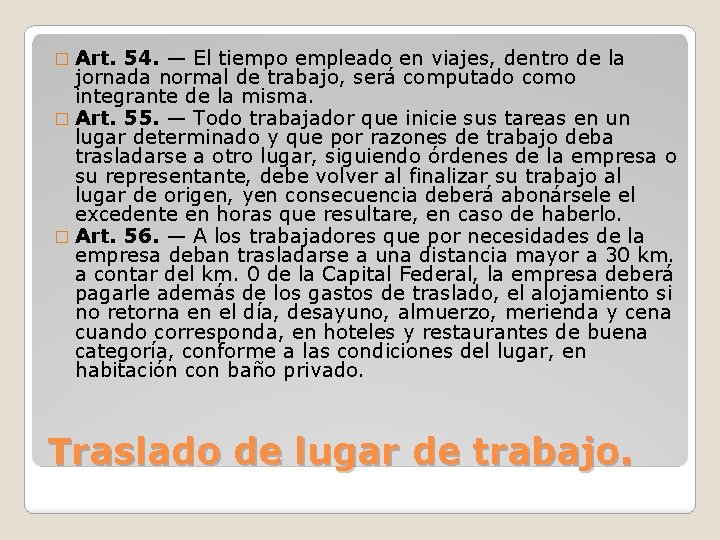 Art. 54. — El tiempo empleado en viajes, dentro de la jornada normal de trabajo, será computado como integrante de la misma.

Art. 55. — Todo trabajador que inicie sus tareas en un lugar determinado y que por razones de trabajo deba trasladarse a otro lugar, siguiendo órdenes de la empresa o su representante, debe volver al finalizar su trabajo al lugar de origen, yen consecuencia deberá abonársele el excedente en horas que resultare, en caso de haberlo.

Art. 56. — A los trabajadores que por necesidades de la empresa deban trasladarse a una distancia mayor a 30 km, a contar del km. 0 de la Capital Federal, la empresa deberá pagarle además de los gastos de traslado, el alojamiento si no retorna en el día, desayuno, almuerzo, merienda y cena cuando corresponda, en hoteles y restaurantes de buena categoría, conforme a las condiciones del lugar, en habitación con baño privado.

Traslado de lugar de trabajo.